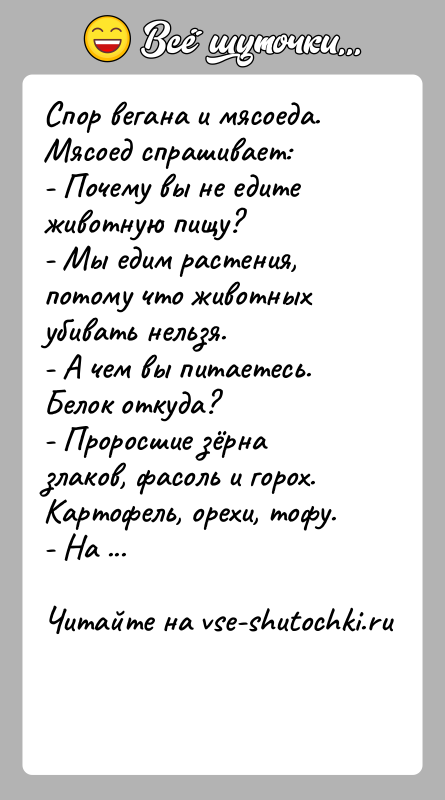 Всё шуточки...

Спор вегана и мясоеда. Мясоед спрашивает:
- Почему вы не едите животную пищу?
- Мы едим растения, потому что животных убивать нельзя.
- А чем вы питаетесь. Белок откуда?
- Проросшие зёрна злаков, фасоль и горох. Картофель, орехи, тофу.
- На ...

Читайте на vse-shutochki.ru